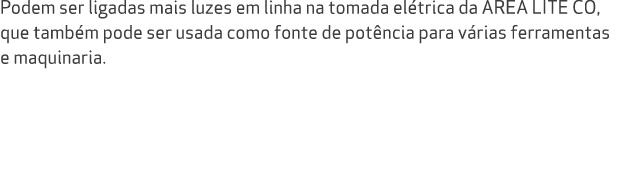 Podem ser ligadas mais luzes em linha na tomada elétrica da AREA LITE CO, que também pode ser usada como fonte de potência para várias ferramentas e maquinaria.